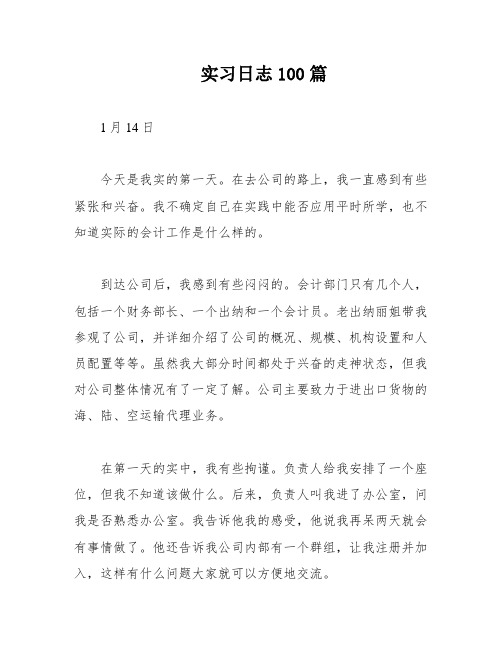 实习日志100篇

1月14日

今天是我实的第一天。在去公司的路上，我一直感到有些紧张和兴奋。我不确定自己在实践中能否应用平时所学，也不知道实际的会计工作是什么样的。

到达公司后，我感到有些闷闷的。会计部门只有几个人，包括一个财务部长、一个出纳和一个会计员。老出纳丽姐带我参观了公司，并详细介绍了公司的概况、规模、机构设置和人员配置等等。虽然我大部分时间都处于兴奋的走神状态，但我对公司整体情况有了一定了解。公司主要致力于进出口货物的海、陆、空运输代理业务。

在第一天的实中，我有些拘谨。负责人给我安排了一个座位，但我不知道该做什么。后来，负责人叫我进了办公室，问我是否熟悉办公室。我告诉他我的感受，他说我再呆两天就会有事情做了。他还告诉我公司内部有一个群组，让我注册并加入，这样有什么问题大家就可以方便地交流。